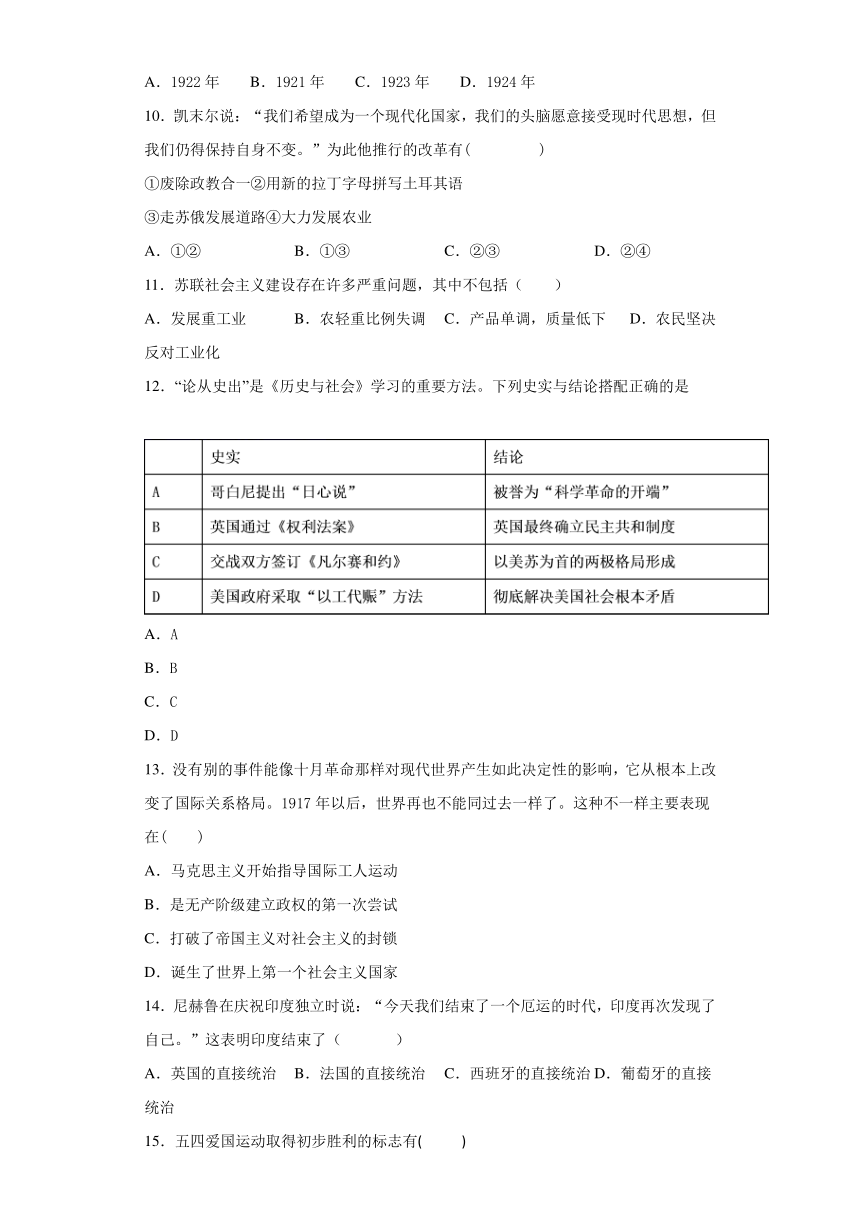 A．1922 年　B．1921 年　C．1923 年　D．1924 年

10．凯末尔说：“我们希望成为一个现代化国家，我们的头脑愿意接受现时代思想，但我们仍得保持自身不变。”为此他推行的改革有(　　　)

①废除政教合一②用新的拉丁字母拼写土耳其语

③走苏俄发展道路④大力发展农业

A．①②　B．①③　C．②③　D．②④

11．苏联社会主义建设存在许多严重问题，其中不包括（　　）

A．发展重工业　B．农轻重比例失调　C．产品单调，质量低下　D．农民坚决反对工业化

12．“论从史出”是《历史与社会》学习的重要方法。下列史实与结论搭配正确的是

| | 史实 | 结论 |
|---|---|---|
| A | 哥白尼提出“日心说” | 被誉为“科学革命的开端” |
| B | 英国通过《权利法案》 | 英国最终确立民主共和制度 |
| C | 交战双方签订《凡尔赛和约》 | 以美苏为首的两极格局形成 |
| D | 美国政府采取“以工代赈”方法 | 彻底解决美国社会根本矛盾 |

A．A

B．B

C．C

D．D

13．没有别的事件能像十月革命那样对现代世界产生如此决定性的影响，它从根本上改变了国际关系格局。1917 年以后，世界再也不能同过去一样了。这种不一样主要表现在(　　)

A．马克思主义开始指导国际工人运动

B．是无产阶级建立政权的第一次尝试

C．打破了帝国主义对社会主义的封锁

D．诞生了世界上第一个社会主义国家

14．尼赫鲁在庆祝印度独立时说：“今天我们结束了一个厄运的时代，印度再次发现了自己。”这表明印度结束了（　　）

A．英国的直接统治　B．法国的直接统治　C．西班牙的直接统治 D．葡萄牙的直接统治

15．五四爱国运动取得初步胜利的标志有(　　)